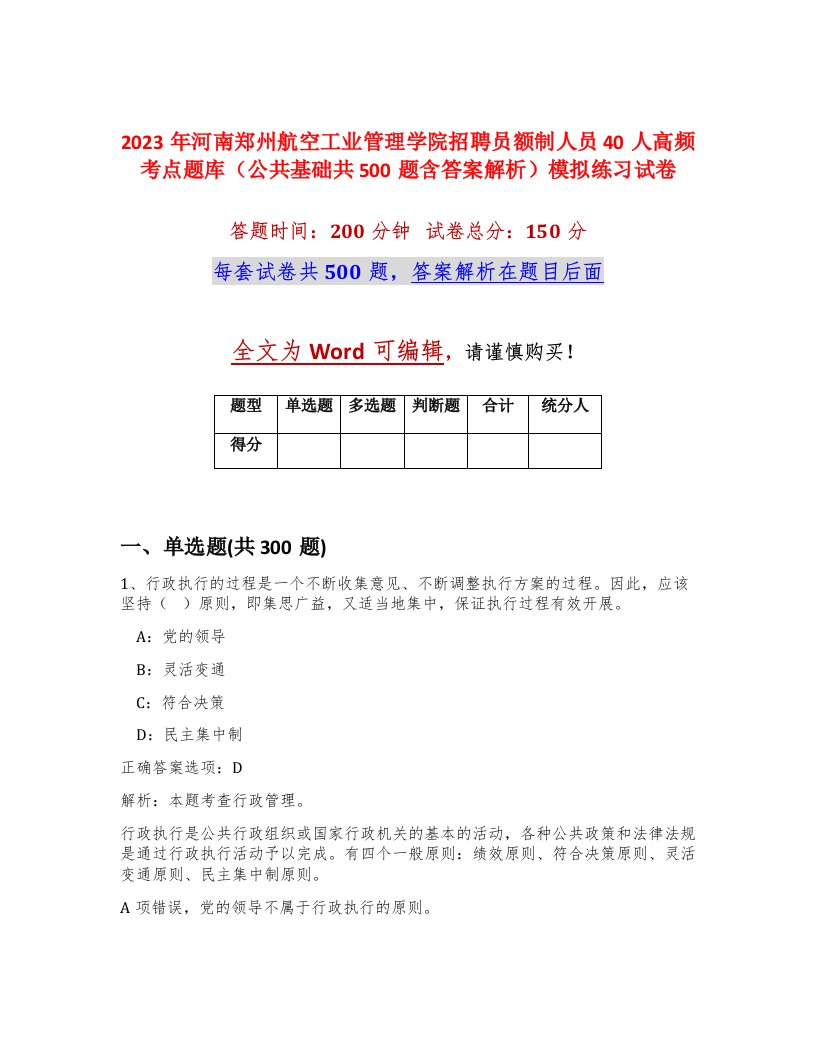 2023 年河南郑州航空工业管理学院招聘员额制人员 40 人高频考点题库（公共基础共 500 题含答案解析）模拟练习试卷

答题时间：200 分钟 试卷总分：150 分

每套试卷共 500 题，答案解析在题目后面

全文为 Word 可编辑，请谨慎购买！

| 题型 | 单选题 | 多选题 | 判断题 | 合计 | 统分人 |
|---|---|---|---|---|---|
| 得分 | | | | | |

一、单选题(共 300 题)

1、行政执行的过程是一个不断收集意见、不断调整执行方案的过程。因此，应该坚持（ ）原则，即集思广益，又适当地集中，保证执行过程有效开展。

A：党的领导

B：灵活变通

C：符合决策

D：民主集中制

正确答案选项：D

解析：本题考查行政管理。

行政执行是公共行政组织或国家行政机关的基本的活动，各种公共政策和法律法规是通过行政执行活动予以完成。有四个一般原则：绩效原则、符合决策原则、灵活变通原则、民主集中制原则。

A 项错误，党的领导不属于行政执行的原则。